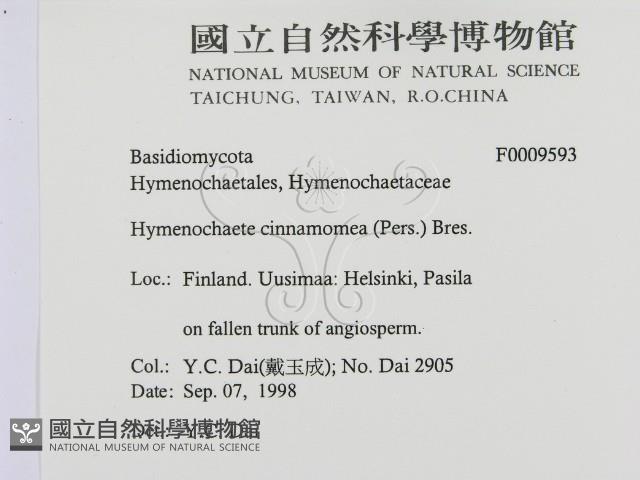 國立自然科學博物館
NATIONAL MUSEUM OF NATURAL SCIENCE
TAICHUNG, TAIWAN, R.O.CHINA

Basidiomycota
F0009593
Hymenochaetales, Hymenochaetaceae

Hymenochaete cinnamomea (Pers.) Bres.

Loc.: Finland. Uusimaa: Helsinki, Pasila

on fallen trunk of angiosperm.

Col.: Y.C. Dai(戴玉成); No. Dai 2905
Date: Sep. 07, 1998

國立自然科學博物館
NATIONAL MUSEUM OF NATURAL SCIENCE